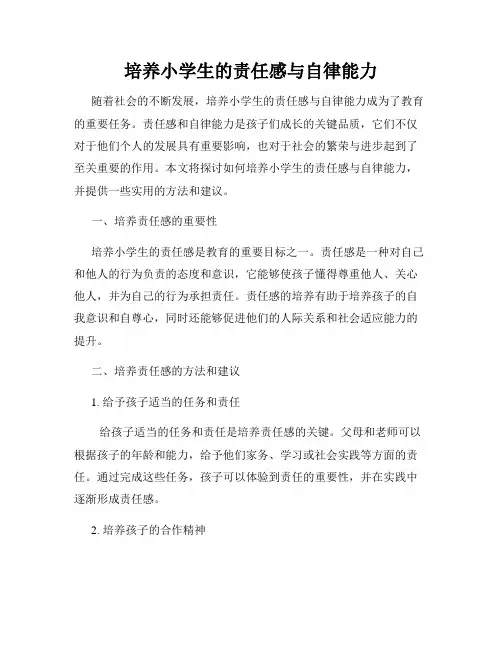 培养小学生的责任感与自律能力

随着社会的不断发展，培养小学生的责任感与自律能力成为了教育的重要任务。责任感和自律能力是孩子们成长的关键品质，它们不仅对于他们个人的发展具有重要影响，也对于社会的繁荣与进步起到了至关重要的作用。本文将探讨如何培养小学生的责任感与自律能力，并提供一些实用的方法和建议。

一、培养责任感的重要性

培养小学生的责任感是教育的重要目标之一。责任感是一种对自己和他人的行为负责的态度和意识，它能够使孩子懂得尊重他人、关心他人，并为自己的行为承担责任。责任感的培养有助于培养孩子的自我意识和自尊心，同时还能够促进他们的人际关系和社会适应能力的提升。

二、培养责任感的方法和建议

1. 给予孩子适当的任务和责任

给孩子适当的任务和责任是培养责任感的关键。父母和老师可以根据孩子的年龄和能力，给予他们家务、学习或社会实践等方面的责任。通过完成这些任务，孩子可以体验到责任的重要性，并在实践中逐渐形成责任感。

2. 培养孩子的合作精神